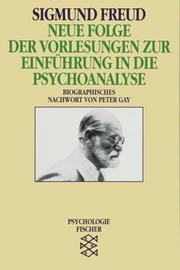 SIGMUND FREUD
NEUE FOLGE
DER VORLESUNGEN ZUR EINFÜHRUNG IN DIE PSYCHOANALYSE

BIOGRAPHISCHES
NACHWORT VON PETER GAY

PSYCHOLOGIE
FISCHER